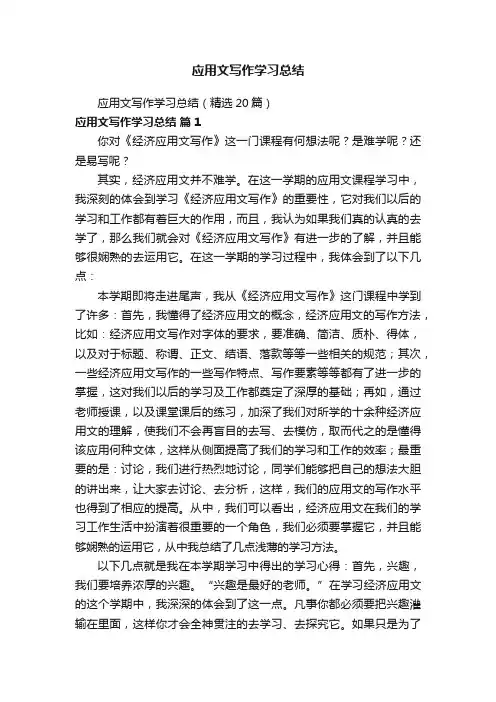 应用文写作学习总结

应用文写作学习总结（精选20篇）

应用文写作学习总结 篇1

你对《经济应用文写作》这一门课程有何想法呢？是难学呢？还是易写呢？

其实，经济应用文并不难学。在这一学期的应用文课程学习中，我深刻的体会到学习《经济应用文写作》的重要性，它对我们以后的学习和工作都有着巨大的作用，而且，我认为如果我们真的认真的去学了，那么我们就会对《经济应用文写作》有进一步的了解，并且能够很娴熟的去运用它。在这一学期的学习过程中，我体会到了以下几点：

本学期即将走进尾声，我从《经济应用文写作》这门课程中学到了许多：首先，我懂得了经济应用文的概念，经济应用文的写作方法，比如：经济应用文写作对字体的要求，要准确、简洁、质朴、得体，以及对于标题、称谓、正文、结语、落款等等一些相关的规范；其次，一些经济应用文写作的一些写作特点、写作要素等等都有了进一步的掌握，这对我们以后的学习及工作都奠定了深厚的基础；再如，通过老师授课，以及课堂课后的练习，加深了我们对所学的十余种经济应用文的理解，使我们不会再盲目的去写、去模仿，取而代之的是懂得该应用何种文体，这样从侧面提高了我们的学习和工作的效率；最重要的是：讨论，我们进行热烈地讨论，同学们能够把自己的想法大胆的讲出来，让大家去讨论、去分析，这样，我们的应用文的写作水平也得到了相应的提高。从中，我们可以看出，经济应用文在我们的学习工作生活中扮演着很重要的一个角色，我们必须要掌握它，并且能够娴熟的运用它，从中我总结了几点浅薄的学习方法。

以下几点就是我在本学期学习中得出的学习心得：首先，兴趣，我们要培养浓厚的兴趣。“兴趣是最好的老师。”在学习经济应用文的这个学期中，我深深的体会到了这一点。凡事你都必须要把兴趣灌输在里面，这样你才会全神贯注的去学习、去探究它。如果只是为了